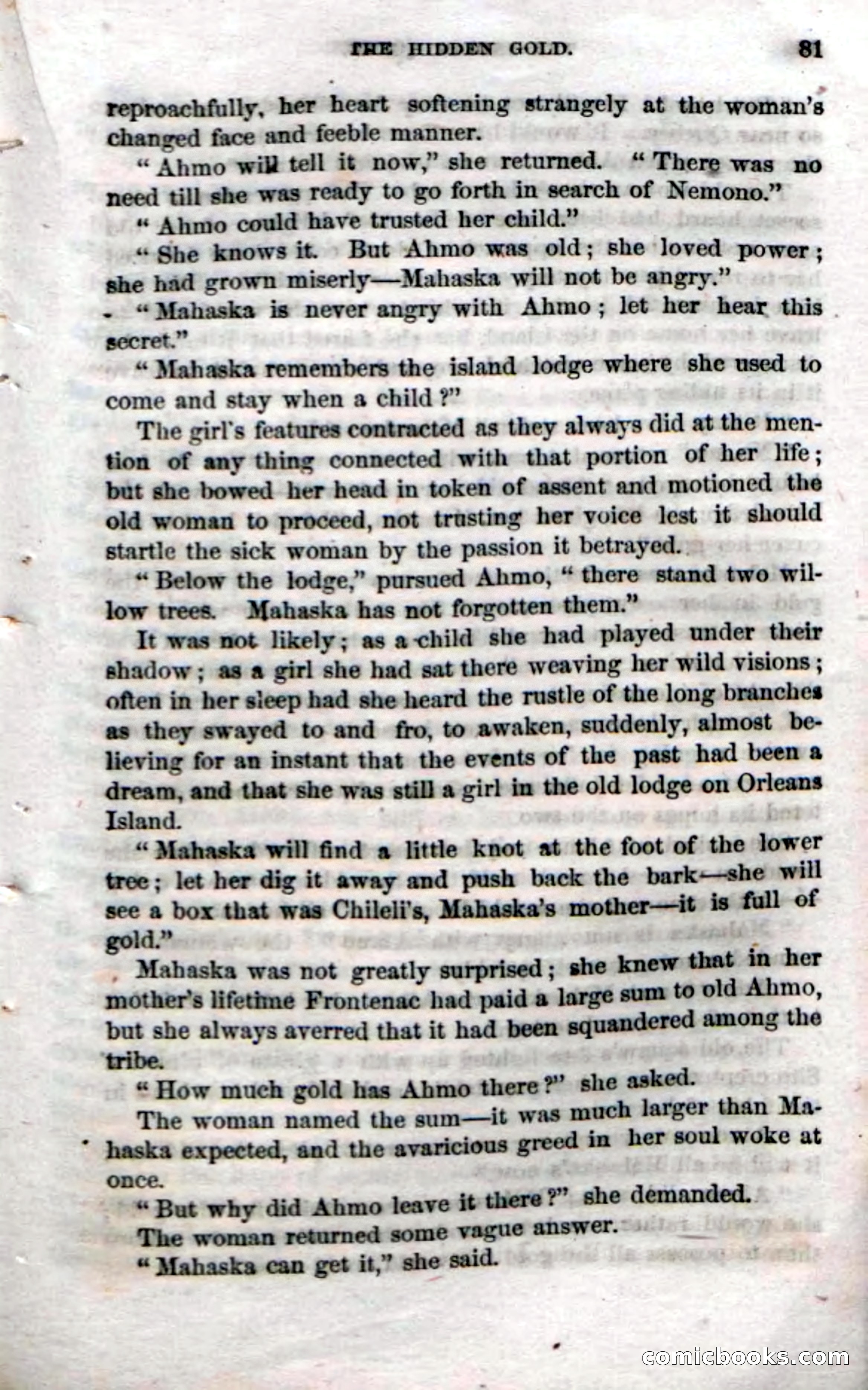 THE HIDDEN GOLD. 81

reproachfully, her heart softening strangely at the woman's changed face and feeble manner.

"Ahmo will tell it now," she returned. "There was no need till she was ready to go forth in search of Nemono."

"Ahmo could have trusted her child."

"She knows it. But Ahmo was old; she loved power; she had grown miserly—Mahaska will not be angry."

"Mahaska is never angry with Ahmo; let her hear this secret."

"Mahaska remembers the island lodge where she used to come and stay when a child?"

The girl's features contracted as they always did at the mention of any thing connected with that portion of her life; but she bowed her head in token of assent and motioned the old woman to proceed, not trusting her voice lest it should startle the sick woman by the passion it betrayed.

"Below the lodge," pursued Ahmo, "there stand two willow trees. Mahaska has not forgotten them."

It was not likely; as a child she had played under their shadow; as a girl she had sat there weaving her wild visions; often in her sleep had she heard the rustle of the long branches as they swayed to and fro, to awaken, suddenly, almost believing for an instant that the events of the past had been a dream, and that she was still a girl in the old lodge on Orleans Island.

"Mahaska will find a little knot at the foot of the lower tree; let her dig it away and push back the bark—she will see a box that was Chileli's, Mahaska's mother—it is full of gold."

Mahaska was not greatly surprised; she knew that in her mother's lifetime Frontenac had paid a large sum to old Ahmo, but she always averred that it had been squandered among the tribe.

"How much gold has Ahmo there?" she asked.

The woman named the sum—it was much larger than Mahaska expected, and the avaricious greed in her soul woke at once.

"But why did Ahmo leave it there?" she demanded.

The woman returned some vague answer.

"Mahaska can get it," she said.

comicbooks.com